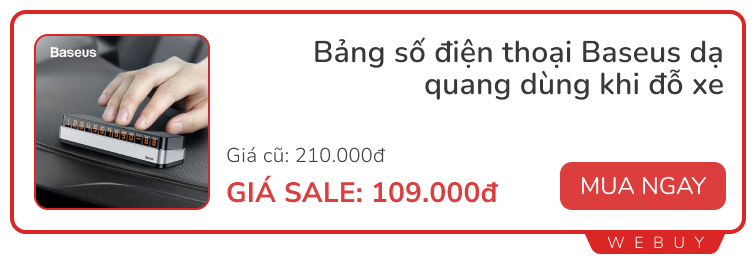 Baseus

Bảng số điện thoại Baseus dạ quang dùng khi đỗ xe

Giá cũ: 210.000đ

GIÁ SALE: 109.000đ

MUA NGAY

WEBUY